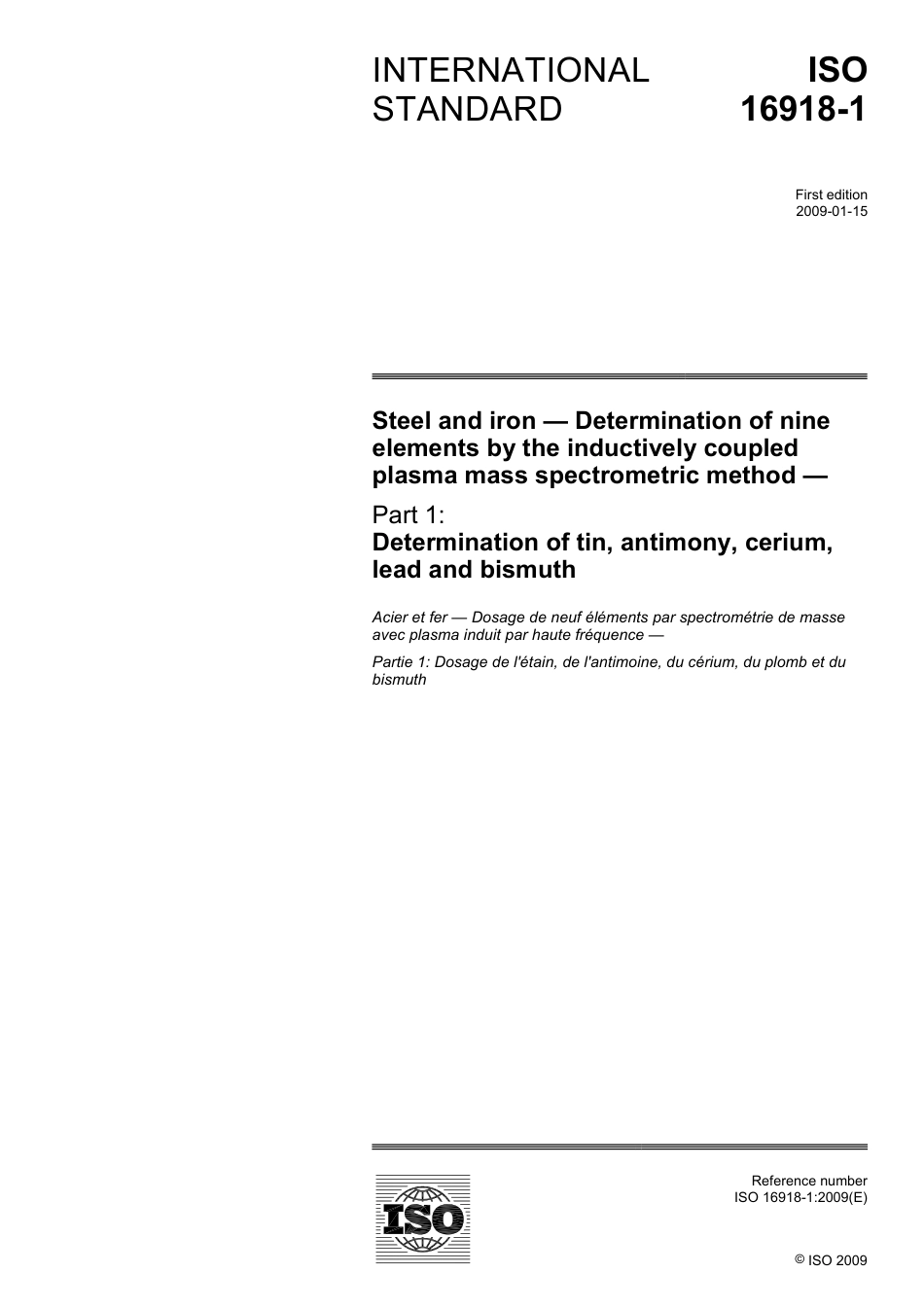 INTERNATIONAL STANDARD

ISO 16918-1

First edition
2009-01-15

Steel and iron — Determination of nine elements by the inductively coupled plasma mass spectrometric method —

Part 1:
Determination of tin, antimony, cerium, lead and bismuth

Acier et fer — Dosage de neuf éléments par spectrométrie de masse avec plasma induit par haute fréquence —

Partie 1: Dosage de l'étain, de l'antimoine, du cérium, du plomb et du bismuth

ISO

Reference number
ISO 16918-1:2009(E)

© ISO 2009